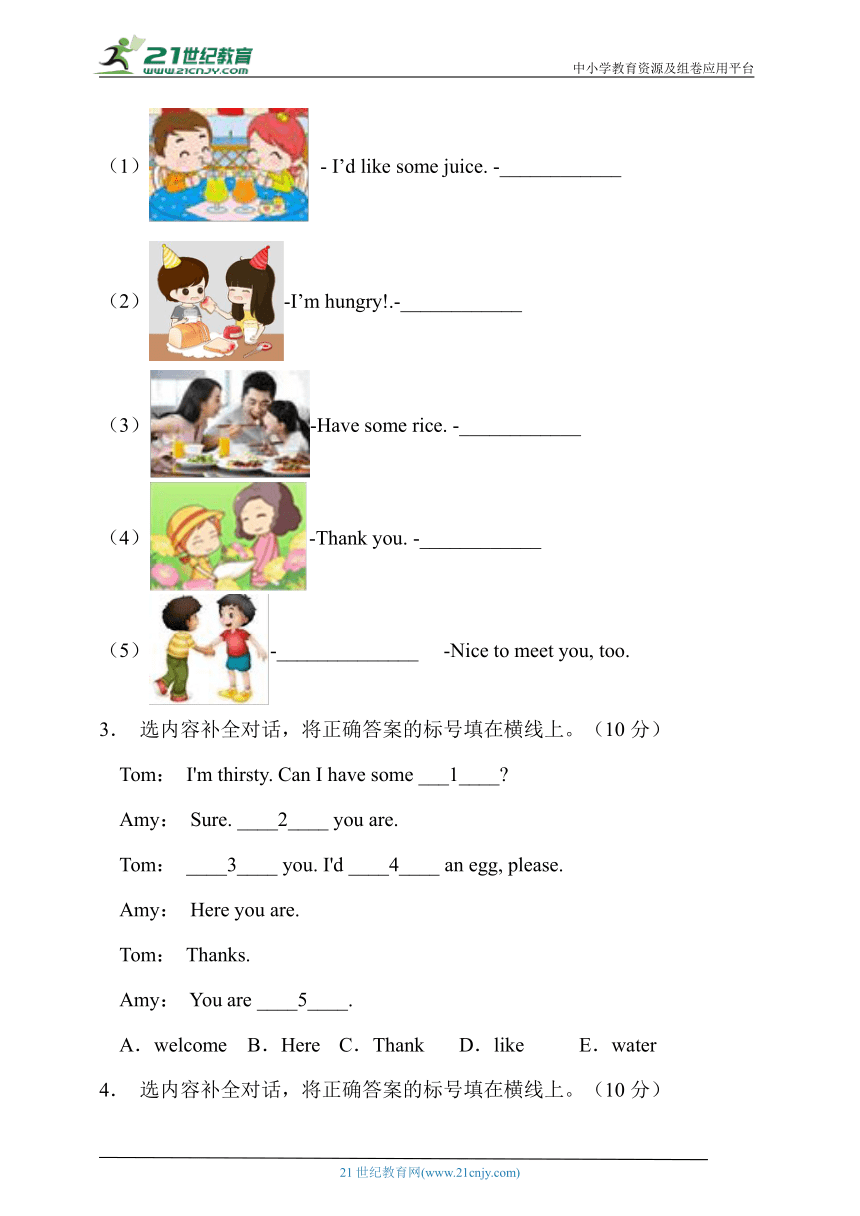 21世纪教育
www.21cnjy.com
中小学教育资源及组卷应用平台

（1） - I’d like some juice. -____________

（2） -I’m hungry!.-____________

（3） -Have some rice. -____________

（4） -Thank you. -____________

（5） -______________ -Nice to meet you, too.

3． 选内容补全对话，将正确答案的标号填在横线上。（10 分）

Tom： I'm thirsty. Can I have some ___1____?

Amy： Sure. ____2____ you are.

Tom： ____3____ you. I'd ____4____ an egg, please.

Amy： Here you are.

Tom： Thanks.

Amy： You are ____5____.

A．welcome B．Here C．Thank D．like E．water

4． 选内容补全对话，将正确答案的标号填在横线上。（10 分）

21 世纪教育网(www.21cnjy.com)